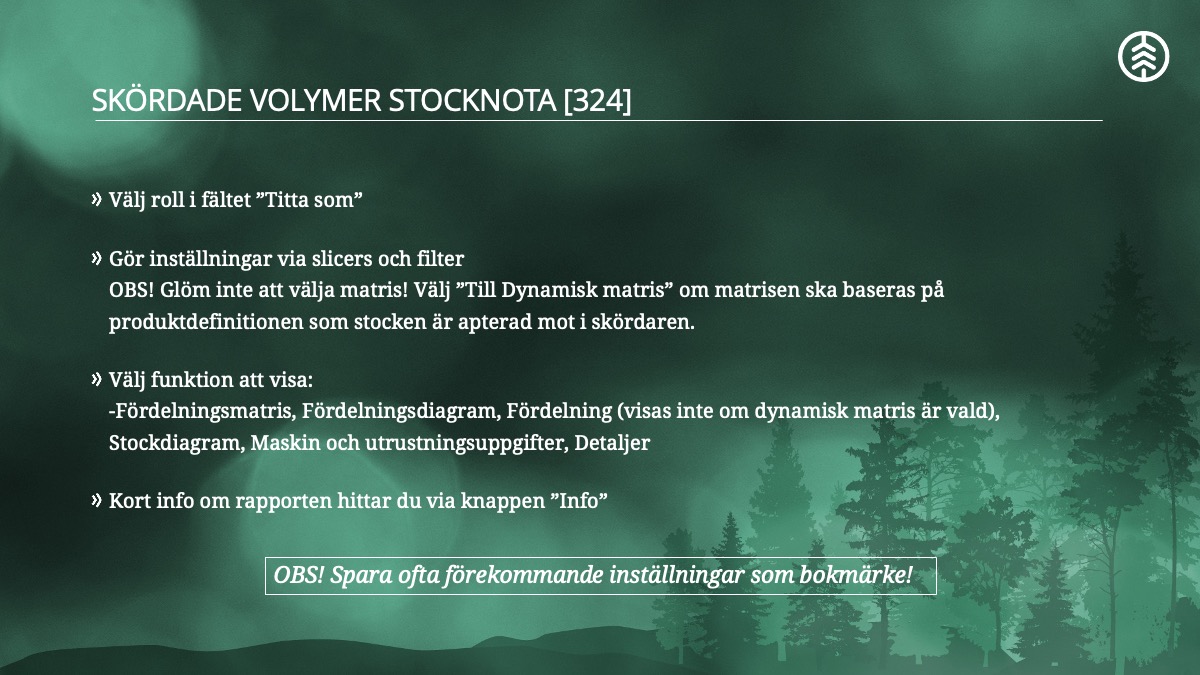 SKÖRDADE VOLYMER STOCKNOTA [324]

» Välj roll i fältet "Titta som"

» Gör inställningar via slicers och filter
OBS! Glöm inte att välja matris! Välj "Till Dynamisk matris" om matrisen ska baseras på produktdefinitionen som stocken är apterad mot i skördaren.

» Välj funktion att visa:
-Fördelningsmatris, Fördelningsdiagram, Fördelning (visas inte om dynamisk matris är vald), Stockdiagram, Maskin och utrustningsuppgifter, Detaljer

» Kort info om rapporten hittar du via knappen "Info"

OBS! Spara ofta förekommande inställningar som bokmärke!